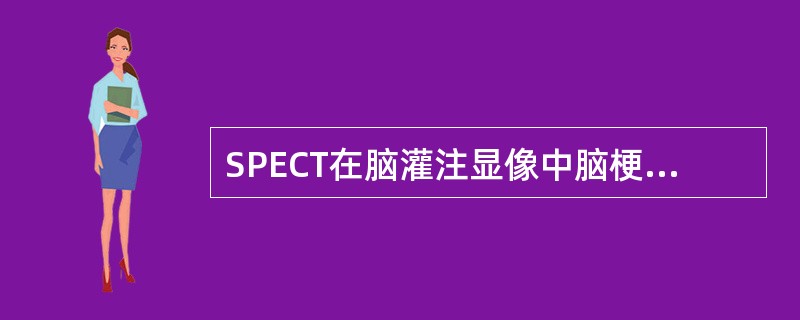 SPECT在脑灌注显像中脑梗...